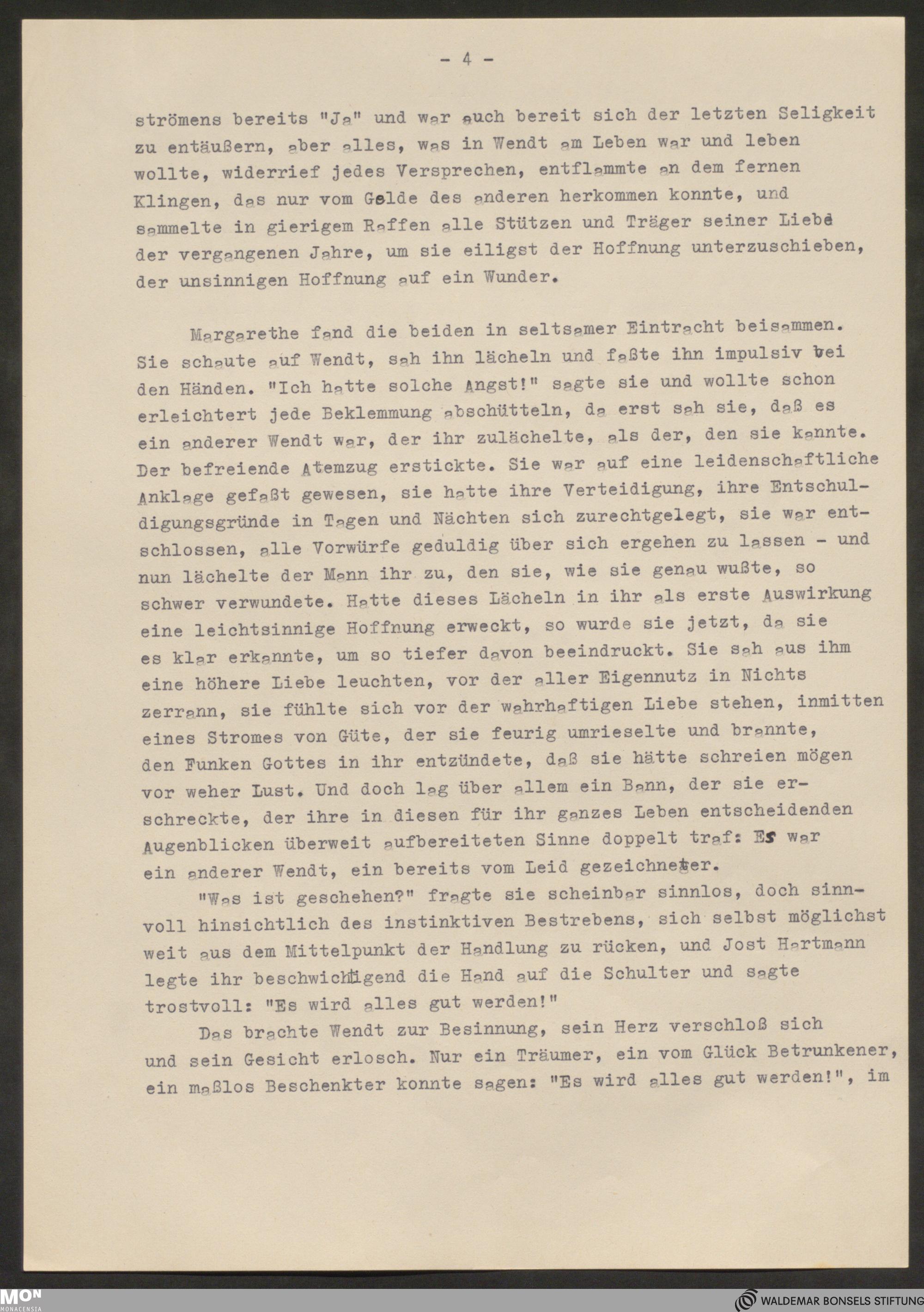 - 4 -

strömens bereits "Ja" und war auch bereit sich der letzten Seligkeit zu entäußern, aber alles, was in Wendt am Leben war und leben wollte, widerrief jedes Versprechen, entflammte an dem fernen Klingen, das nur vom Gelde des anderen herkommen konnte, und sammelte in gierigem Raffen alle Stützen und Träger seiner Liebe der vergangenen Jahre, um sie eiligst der Hoffnung unterzuschieben, der unsinnigen Hoffnung auf ein Wunder.

Margarethe fand die beiden in seltsamer Eintracht beisammen. Sie schaute auf Wendt, sah ihn lächeln und faßte ihn impulsiv bei den Händen. "Ich hatte solche Angst!" sagte sie und wollte schon erleichtert jede Beklemmung abschütteln, da erst sah sie, daß es ein anderer Wendt war, der ihr zulächelte, als der, den sie kannte. Der befreiende Atemzug erstickte. Sie war auf eine leidenschaftliche Anklage gefaßt gewesen, sie hatte ihre Verteidigung, ihre Entschuldigungsgründe in Tagen und Nächten sich zurechtgelegt, sie war entschlossen, alle Vorwürfe geduldig über sich ergehen zu lassen - und nun lächelte der Mann ihr zu, den sie, wie sie genau wußte, so schwer verwundete. Hatte dieses Lächeln in ihr als erste Auswirkung eine leichtsinnige Hoffnung erweckt, so wurde sie jetzt, da sie es klar erkannte, um so tiefer davon beeindruckt. Sie sah aus ihm eine höhere Liebe leuchten, vor der aller Eigennutz in Nichts zerrann, sie fühlte sich vor der wahrhaftigen Liebe stehen, inmitten eines Stromes von Güte, der sie feurig umrieselte und brannte, den Funken Gottes in ihr entzündete, daß sie hätte schreien mögen vor weher Lust. Und doch lag über allem ein Bann, der sie erschreckte, der ihre in diesen für ihr ganzes Leben entscheidenden Augenblicken überweit aufbereiteten Sinne doppelt traf: Es war ein anderer Wendt, ein bereits vom Leid gezeichneter.

"Was ist geschehen?" fragte sie scheinbar sinnlos, doch sinnvoll hinsichtlich des instinktiven Bestrebens, sich selbst möglichst weit aus dem Mittelpunkt der Handlung zu rücken, und Jost Hartmann legte ihr beschwichtigend die Hand auf die Schulter und sagte trostvoll: "Es wird alles gut werden!"

Das brachte Wendt zur Besinnung, sein Herz verschloß sich und sein Gesicht erlosch. Nur ein Träumer, ein vom Glück Betrunkener, ein maßlos Beschenkter konnte sagen: "Es wird alles gut werden!", im

MON MONACENSIA
WALDEMAR BONSELS STIFTUNG